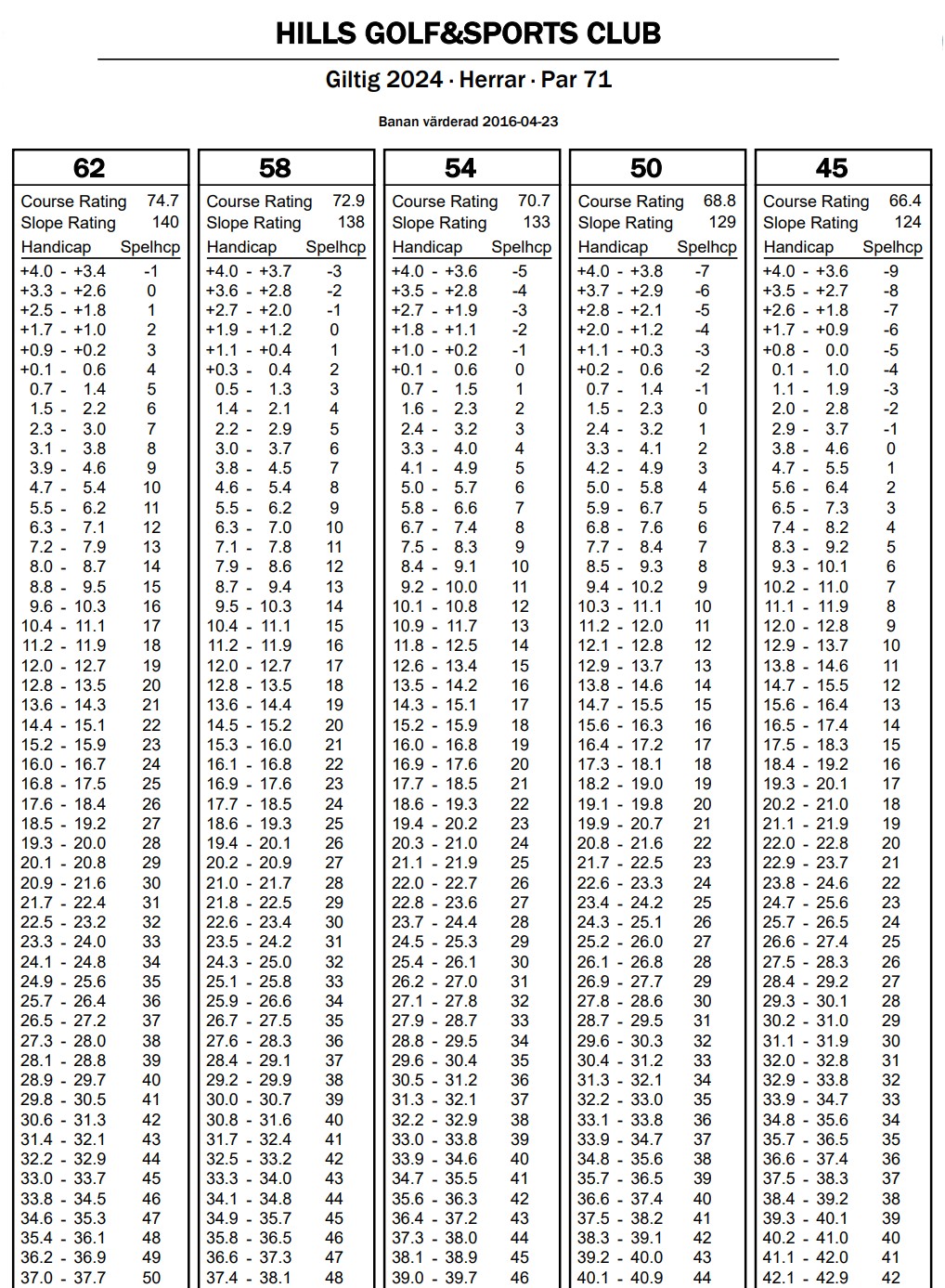 HILLS GOLF&SPORTS CLUB

Giltig 2024 · Herrar · Par 71

Banan värderad 2016-04-23

62

Course Rating 74.7
Slope Rating 140

| Handicap | Spelhcp |
|---|---|
| +4.0 - +3.4 | -1 |
| +3.3 - +2.6 | 0 |
| +2.5 - +1.8 | 1 |
| +1.7 - +1.0 | 2 |
| +0.9 - +0.2 | 3 |
| +0.1 - 0.6 | 4 |
| 0.7 - 1.4 | 5 |
| 1.5 - 2.2 | 6 |
| 2.3 - 3.0 | 7 |
| 3.1 - 3.8 | 8 |
| 3.9 - 4.6 | 9 |
| 4.7 - 5.4 | 10 |
| 5.5 - 6.2 | 11 |
| 6.3 - 7.1 | 12 |
| 7.2 - 7.9 | 13 |
| 8.0 - 8.7 | 14 |
| 8.8 - 9.5 | 15 |
| 9.6 - 10.3 | 16 |
| 10.4 - 11.1 | 17 |
| 11.2 - 11.9 | 18 |
| 12.0 - 12.7 | 19 |
| 12.8 - 13.5 | 20 |
| 13.6 - 14.3 | 21 |
| 14.4 - 15.1 | 22 |
| 15.2 - 15.9 | 23 |
| 16.0 - 16.7 | 24 |
| 16.8 - 17.5 | 25 |
| 17.6 - 18.4 | 26 |
| 18.5 - 19.2 | 27 |
| 19.3 - 20.0 | 28 |
| 20.1 - 20.8 | 29 |
| 20.9 - 21.6 | 30 |
| 21.7 - 22.4 | 31 |
| 22.5 - 23.2 | 32 |
| 23.3 - 24.0 | 33 |
| 24.1 - 24.8 | 34 |
| 24.9 - 25.6 | 35 |
| 25.7 - 26.4 | 36 |
| 26.5 - 27.2 | 37 |
| 27.3 - 28.0 | 38 |
| 28.1 - 28.8 | 39 |
| 28.9 - 29.7 | 40 |
| 29.8 - 30.5 | 41 |
| 30.6 - 31.3 | 42 |
| 31.4 - 32.1 | 43 |
| 32.2 - 32.9 | 44 |
| 33.0 - 33.7 | 45 |
| 33.8 - 34.5 | 46 |
| 34.6 - 35.3 | 47 |
| 35.4 - 36.1 | 48 |
| 36.2 - 36.9 | 49 |
| 37.0 - 37.7 | 50 |

58

Course Rating 72.9
Slope Rating 138

| Handicap | Spelhcp |
|---|---|
| +4.0 - +3.7 | -3 |
| +3.6 - +2.8 | -2 |
| +2.7 - +2.0 | -1 |
| +1.9 - +1.2 | 0 |
| +1.1 - +0.4 | 1 |
| +0.3 - 0.4 | 2 |
| 0.5 - 1.3 | 3 |
| 1.4 - 2.1 | 4 |
| 2.2 - 2.9 | 5 |
| 3.0 - 3.7 | 6 |
| 3.8 - 4.5 | 7 |
| 4.6 - 5.4 | 8 |
| 5.5 - 6.2 | 9 |
| 6.3 - 7.0 | 10 |
| 7.1 - 7.8 | 11 |
| 7.9 - 8.6 | 12 |
| 8.7 - 9.4 | 13 |
| 9.5 - 10.3 | 14 |
| 10.4 - 11.1 | 15 |
| 11.2 - 11.9 | 16 |
| 12.0 - 12.7 | 17 |
| 12.8 - 13.5 | 18 |
| 13.6 - 14.4 | 19 |
| 14.5 - 15.2 | 20 |
| 15.3 - 16.0 | 21 |
| 16.1 - 16.8 | 22 |
| 16.9 - 17.6 | 23 |
| 17.7 - 18.5 | 24 |
| 18.6 - 19.3 | 25 |
| 19.4 - 20.1 | 26 |
| 20.2 - 20.9 | 27 |
| 21.0 - 21.7 | 28 |
| 21.8 - 22.5 | 29 |
| 22.6 - 23.4 | 30 |
| 23.5 - 24.2 | 31 |
| 24.3 - 25.0 | 32 |
| 25.1 - 25.8 | 33 |
| 25.9 - 26.6 | 34 |
| 26.7 - 27.5 | 35 |
| 27.6 - 28.3 | 36 |
| 28.4 - 29.1 | 37 |
| 29.2 - 29.9 | 38 |
| 30.0 - 30.7 | 39 |
| 30.8 - 31.6 | 40 |
| 31.7 - 32.4 | 41 |
| 32.5 - 33.2 | 42 |
| 33.3 - 34.0 | 43 |
| 34.1 - 34.8 | 44 |
| 34.9 - 35.7 | 45 |
| 35.8 - 36.5 | 46 |
| 36.6 - 37.3 | 47 |
| 37.4 - 38.1 | 48 |

54

Course Rating 70.7
Slope Rating 133

| Handicap | Spelhcp |
|---|---|
| +4.0 - +3.6 | -5 |
| +3.5 - +2.8 | -4 |
| +2.7 - +1.9 | -3 |
| +1.8 - +1.1 | -2 |
| +1.0 - +0.2 | -1 |
| +0.1 - 0.6 | 0 |
| 0.7 - 1.5 | 1 |
| 1.6 - 2.3 | 2 |
| 2.4 - 3.2 | 3 |
| 3.3 - 4.0 | 4 |
| 4.1 - 4.9 | 5 |
| 5.0 - 5.7 | 6 |
| 5.8 - 6.6 | 7 |
| 6.7 - 7.4 | 8 |
| 7.5 - 8.3 | 9 |
| 8.4 - 9.1 | 10 |
| 9.2 - 10.0 | 11 |
| 10.1 - 10.8 | 12 |
| 10.9 - 11.7 | 13 |
| 11.8 - 12.5 | 14 |
| 12.6 - 13.4 | 15 |
| 13.5 - 14.2 | 16 |
| 14.3 - 15.1 | 17 |
| 15.2 - 15.9 | 18 |
| 16.0 - 16.8 | 19 |
| 16.9 - 17.6 | 20 |
| 17.7 - 18.5 | 21 |
| 18.6 - 19.3 | 22 |
| 19.4 - 20.2 | 23 |
| 20.3 - 21.0 | 24 |
| 21.1 - 21.9 | 25 |
| 22.0 - 22.7 | 26 |
| 22.8 - 23.6 | 27 |
| 23.7 - 24.4 | 28 |
| 24.5 - 25.3 | 29 |
| 25.4 - 26.1 | 30 |
| 26.2 - 27.0 | 31 |
| 27.1 - 27.8 | 32 |
| 27.9 - 28.7 | 33 |
| 28.8 - 29.5 | 34 |
| 29.6 - 30.4 | 35 |
| 30.5 - 31.2 | 36 |
| 31.3 - 32.1 | 37 |
| 32.2 - 32.9 | 38 |
| 33.0 - 33.8 | 39 |
| 33.9 - 34.6 | 40 |
| 34.7 - 35.5 | 41 |
| 35.6 - 36.3 | 42 |
| 36.4 - 37.2 | 43 |
| 37.3 - 38.0 | 44 |
| 38.1 - 38.9 | 45 |
| 39.0 - 39.7 | 46 |

50

Course Rating 68.8
Slope Rating 129

| Handicap | Spelhcp |
|---|---|
| +4.0 - +3.8 | -7 |
| +3.7 - +2.9 | -6 |
| +2.8 - +2.1 | -5 |
| +2.0 - +1.2 | -4 |
| +1.1 - +0.3 | -3 |
| +0.2 - 0.6 | -2 |
| 0.7 - 1.4 | -1 |
| 1.5 - 2.3 | 0 |
| 2.4 - 3.2 | 1 |
| 3.3 - 4.1 | 2 |
| 4.2 - 4.9 | 3 |
| 5.0 - 5.8 | 4 |
| 5.9 - 6.7 | 5 |
| 6.8 - 7.6 | 6 |
| 7.7 - 8.4 | 7 |
| 8.5 - 9.3 | 8 |
| 9.4 - 10.2 | 9 |
| 10.3 - 11.1 | 10 |
| 11.2 - 12.0 | 11 |
| 12.1 - 12.8 | 12 |
| 12.9 - 13.7 | 13 |
| 13.8 - 14.6 | 14 |
| 14.7 - 15.5 | 15 |
| 15.6 - 16.3 | 16 |
| 16.4 - 17.2 | 17 |
| 17.3 - 18.1 | 18 |
| 18.2 - 19.0 | 19 |
| 19.1 - 19.8 | 20 |
| 19.9 - 20.7 | 21 |
| 20.8 - 21.6 | 22 |
| 21.7 - 22.5 | 23 |
| 22.6 - 23.3 | 24 |
| 23.4 - 24.2 | 25 |
| 24.3 - 25.1 | 26 |
| 25.2 - 26.0 | 27 |
| 26.1 - 26.8 | 28 |
| 26.9 - 27.7 | 29 |
| 27.8 - 28.6 | 30 |
| 28.7 - 29.5 | 31 |
| 29.6 - 30.3 | 32 |
| 30.4 - 31.2 | 33 |
| 31.3 - 32.1 | 34 |
| 32.2 - 33.0 | 35 |
| 33.1 - 33.8 | 36 |
| 33.9 - 34.7 | 37 |
| 34.8 - 35.6 | 38 |
| 35.7 - 36.5 | 39 |
| 36.6 - 37.4 | 40 |
| 37.5 - 38.2 | 41 |
| 38.3 - 39.1 | 42 |
| 39.2 - 40.0 | 43 |
| 40.1 - 40.9 | 44 |

45

Course Rating 66.4
Slope Rating 124

| Handicap | Spelhcp |
|---|---|
| +4.0 - +3.6 | -9 |
| +3.5 - +2.7 | -8 |
| +2.6 - +1.8 | -7 |
| +1.7 - +0.9 | -6 |
| +0.8 - 0.0 | -5 |
| 0.1 - 1.0 | -4 |
| 1.1 - 1.9 | -3 |
| 2.0 - 2.8 | -2 |
| 2.9 - 3.7 | -1 |
| 3.8 - 4.6 | 0 |
| 4.7 - 5.5 | 1 |
| 5.6 - 6.4 | 2 |
| 6.5 - 7.3 | 3 |
| 7.4 - 8.2 | 4 |
| 8.3 - 9.2 | 5 |
| 9.3 - 10.1 | 6 |
| 10.2 - 11.0 | 7 |
| 11.1 - 11.9 | 8 |
| 12.0 - 12.8 | 9 |
| 12.9 - 13.7 | 10 |
| 13.8 - 14.6 | 11 |
| 14.7 - 15.5 | 12 |
| 15.6 - 16.4 | 13 |
| 16.5 - 17.4 | 14 |
| 17.5 - 18.3 | 15 |
| 18.4 - 19.2 | 16 |
| 19.3 - 20.1 | 17 |
| 20.2 - 21.0 | 18 |
| 21.1 - 21.9 | 19 |
| 22.0 - 22.8 | 20 |
| 22.9 - 23.7 | 21 |
| 23.8 - 24.6 | 22 |
| 24.7 - 25.6 | 23 |
| 25.7 - 26.5 | 24 |
| 26.6 - 27.4 | 25 |
| 27.5 - 28.3 | 26 |
| 28.4 - 29.2 | 27 |
| 29.3 - 30.1 | 28 |
| 30.2 - 31.0 | 29 |
| 31.1 - 31.9 | 30 |
| 32.0 - 32.8 | 31 |
| 32.9 - 33.8 | 32 |
| 33.9 - 34.7 | 33 |
| 34.8 - 35.6 | 34 |
| 35.7 - 36.5 | 35 |
| 36.6 - 37.4 | 36 |
| 37.5 - 38.3 | 37 |
| 38.4 - 39.2 | 38 |
| 39.3 - 40.1 | 39 |
| 40.2 - 41.0 | 40 |
| 41.1 - 42.0 | 41 |
| 42.1 - 42.9 | 42 |